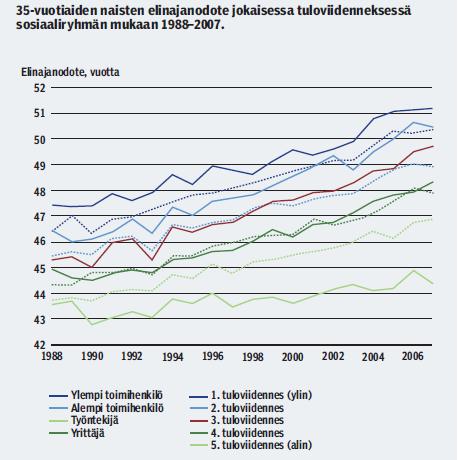 35-vuotiaiden naisten elinajanodote jokaisessa tuloviidenneksessä sosiaaliryhmän mukaan 1988–2007.

Elinajanodote, vuotta

52
51
50
49
48
47
46
45
44
43
42

1988 1990 1992 1994 1996 1998 2000 2002 2004 2006

Ylempi toimihenkilö
Alempi toimihenkilö
Työntekijä
Yrittäjä

1. tuloviidennes (ylin)
2. tuloviidennes
3. tuloviidennes
4. tuloviidennes
5. tuloviidennes (alin)